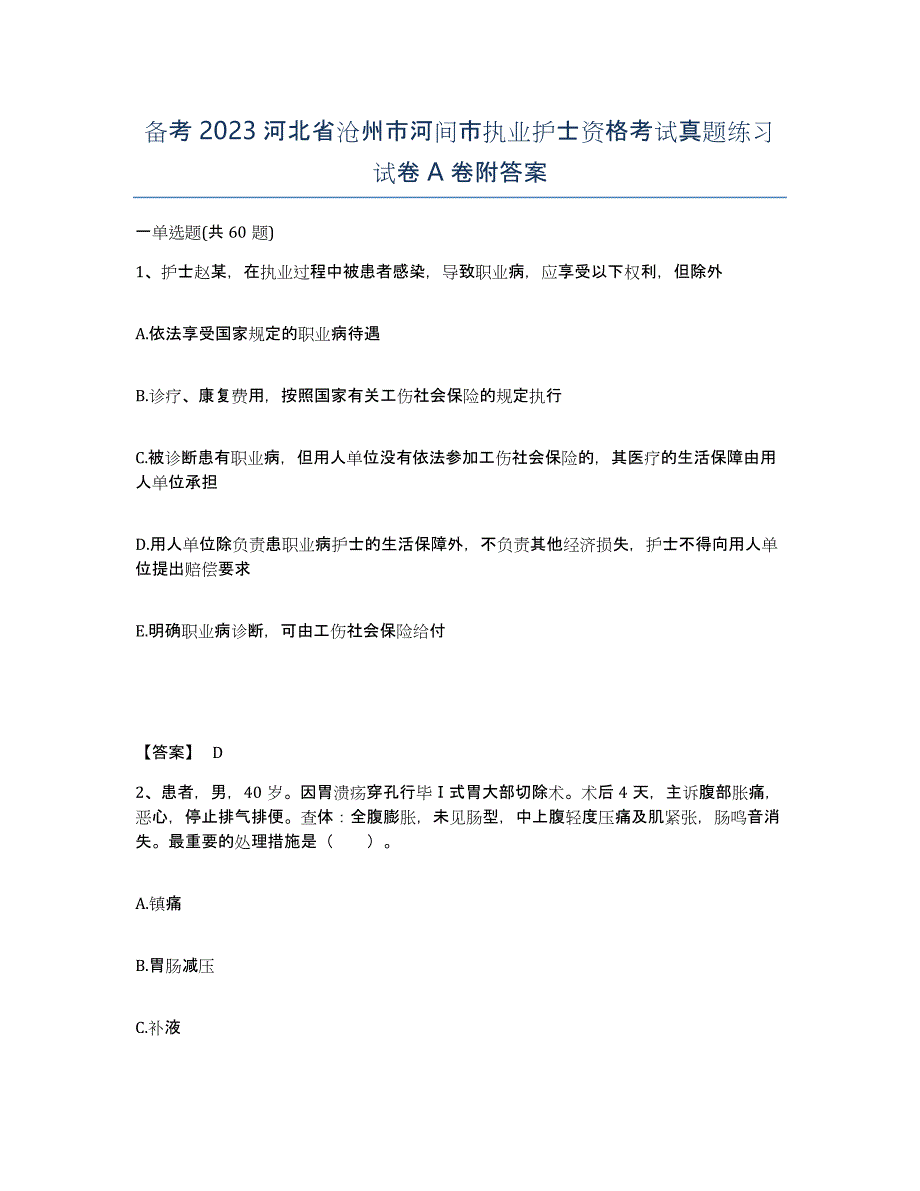 备考 2023 河北省沧州市河间市执业护士资格考试真题练习试卷 A 卷附答案

一单选题(共 60 题)

1、护士赵某，在执业过程中被患者感染，导致职业病，应享受以下权利，但除外

A.依法享受国家规定的职业病待遇

B.诊疗、康复费用，按照国家有关工伤社会保险的规定执行

C.被诊断患有职业病，但用人单位没有依法参加工伤社会保险的，其医疗的生活保障由用人单位承担

D.用人单位除负责患职业病护士的生活保障外，不负责其他经济损失，护士不得向用人单位提出赔偿要求

E.明确职业病诊断，可由工伤社会保险给付

【答案】 D

2、患者，男，40 岁。因胃溃疡穿孔行毕 I 式胃大部切除术。术后 4 天，主诉腹部胀痛，恶心，停止排气排便。查体：全腹膨胀，未见肠型，中上腹轻度压痛及肌紧张，肠鸣音消失。最重要的处理措施是（　　）。

A.镇痛

B.胃肠减压

C.补液